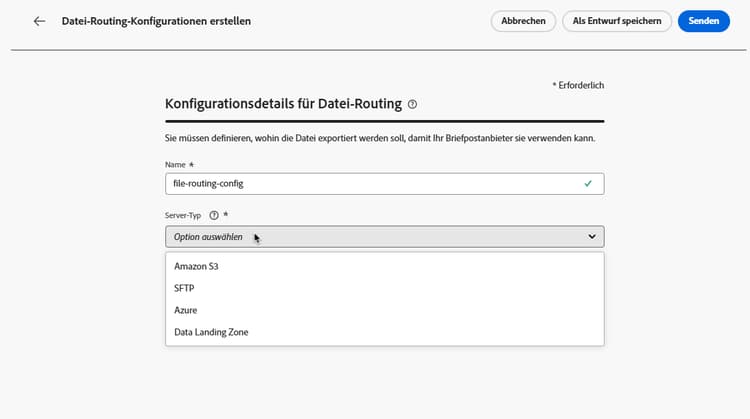 Datei-Routing-Konfigurationen erstellen

Abbrechen

Als Entwurf speichern

Senden

* Erforderlich

Konfigurationsdetails für Datei-Routing

Sie müssen definieren, wohin die Datei exportiert werden soll, damit Ihr Briefpostanbieter sie verwenden kann.

Name *

file-routing-config

Server-Typ *

Option auswählen

Amazon S3

SFTP

Azure

Data Landing Zone